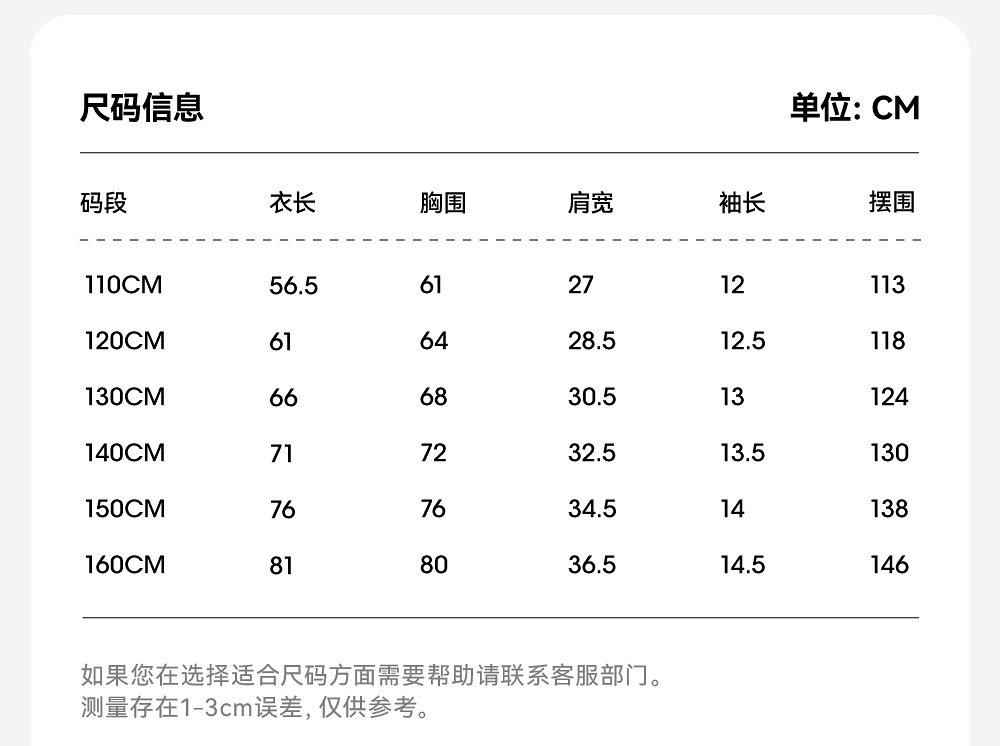 尺码信息

单位: CM

| 码段 | 衣长 | 胸围 | 肩宽 | 袖长 | 摆围 |
|---|---|---|---|---|---|
| 110CM | 56.5 | 61 | 27 | 12 | 113 |
| 120CM | 61 | 64 | 28.5 | 12.5 | 118 |
| 130CM | 66 | 68 | 30.5 | 13 | 124 |
| 140CM | 71 | 72 | 32.5 | 13.5 | 130 |
| 150CM | 76 | 76 | 34.5 | 14 | 138 |
| 160CM | 81 | 80 | 36.5 | 14.5 | 146 |

如果您在选择适合尺码方面需要帮助请联系客服部门。
测量存在1-3cm误差，仅供参考。